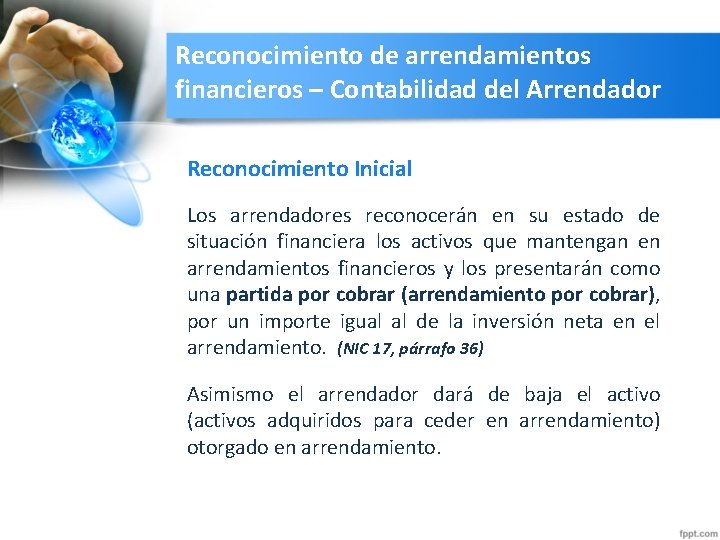 Reconocimiento de arrendamientos financieros – Contabilidad del Arrendador

Reconocimiento Inicial

Los arrendadores reconocerán en su estado de situación financiera los activos que mantengan en arrendamientos financieros y los presentarán como una partida por cobrar (arrendamiento por cobrar), por un importe igual al de la inversión neta en el arrendamiento. (NIC 17, párrafo 36)

Asimismo el arrendador dará de baja el activo (activos adquiridos para ceder en arrendamiento) otorgado en arrendamiento.

fppt.com